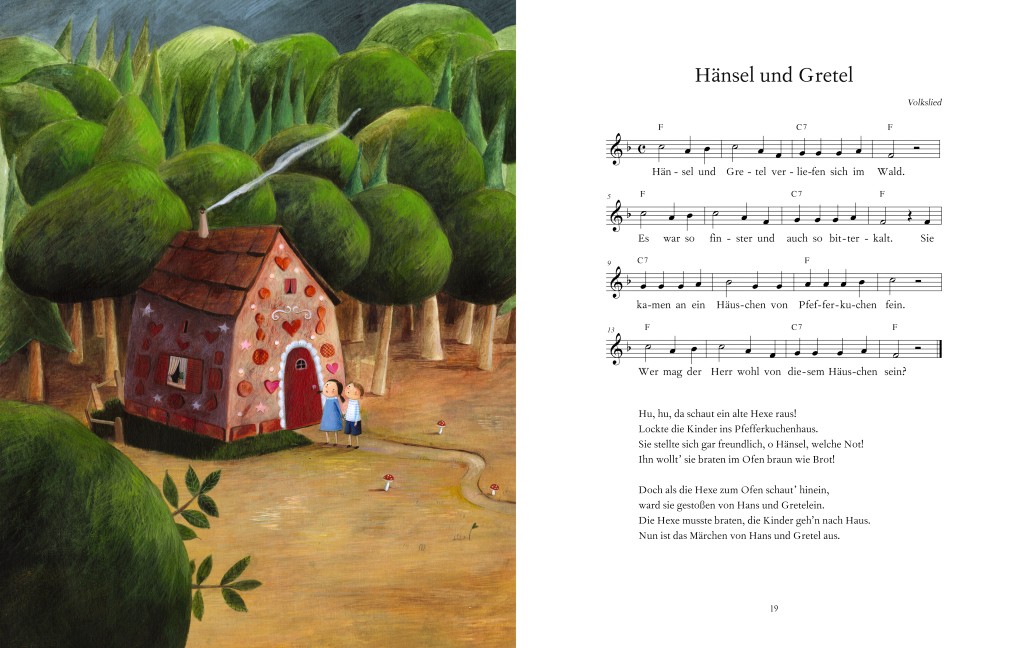 Hänsel und Gretel

Volkslied

F C7 F

Hän - sel und Gre - tel ver - lie - fen sich im Wald.

5 F C7 F

Es war so fin - ster und auch so bit - ter - kalt. Sie

9 C7 F

ka - men an ein Häus - chen von Pfef - fer - ku - chen fein.

13 F C7 F

Wer mag der Herr wohl von die - sem Häus - chen sein?

Hu, hu, da schaut ein alte Hexe raus!
Lockte die Kinder ins Pfefferkuchenhaus.
Sie stellte sich gar freundlich, o Hänsel, welche Not!
Ihn wollt' sie braten im Ofen braun wie Brot!

Doch als die Hexe zum Ofen schaut' hinein,
ward sie gestoßen von Hans und Gretelein.
Die Hexe musste braten, die Kinder geh'n nach Haus.
Nun ist das Märchen von Hans und Gretel aus.

19